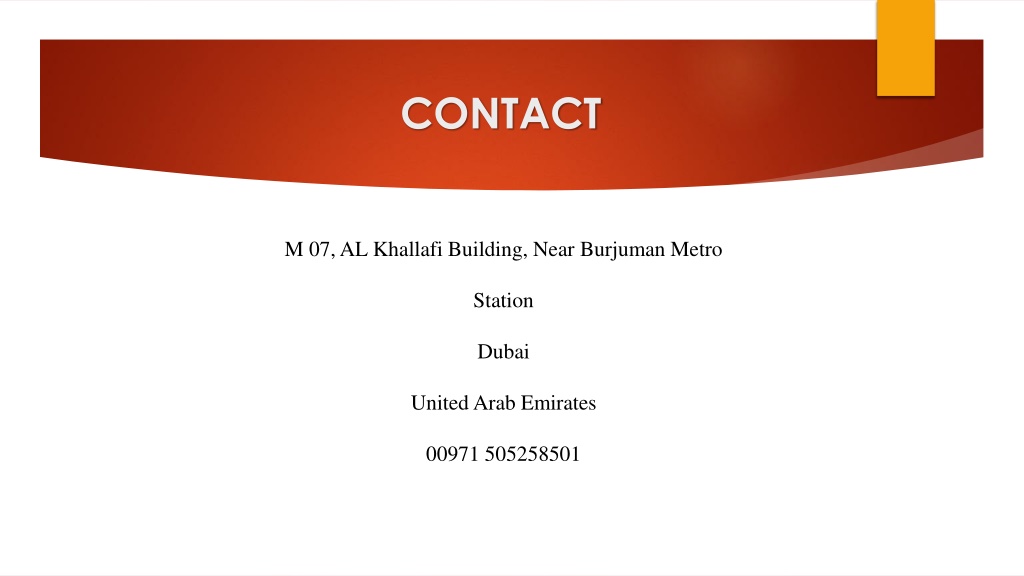 CONTACT

M 07, AL Khallafi Building, Near Burjuman Metro

Station

Dubai

United Arab Emirates

00971 505258501